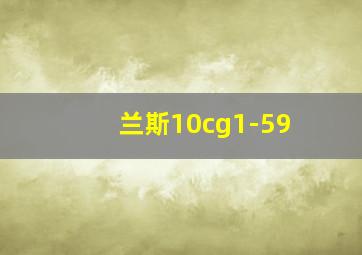 兰斯10cg1-59